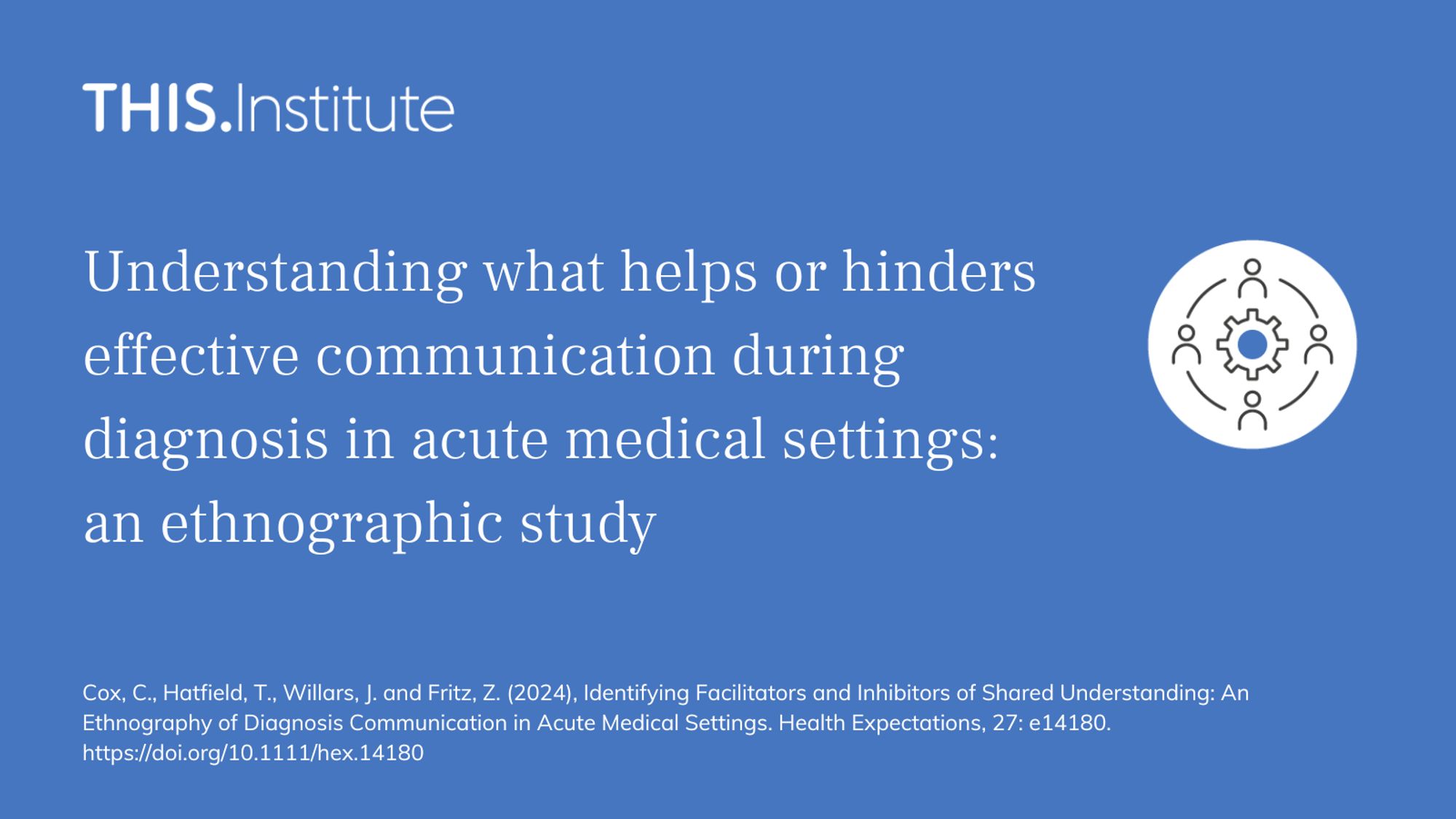 THIS.Institute

Understanding what helps or hinders effective communication during diagnosis in acute medical settings: an ethnographic study

Cox, C., Hatfield, T., Willars, J. and Fritz, Z. (2024), Identifying Facilitators and Inhibitors of Shared Understanding: An Ethnography of Diagnosis Communication in Acute Medical Settings. Health Expectations, 27: e14180. https://doi.org/10.1111/hex.14180